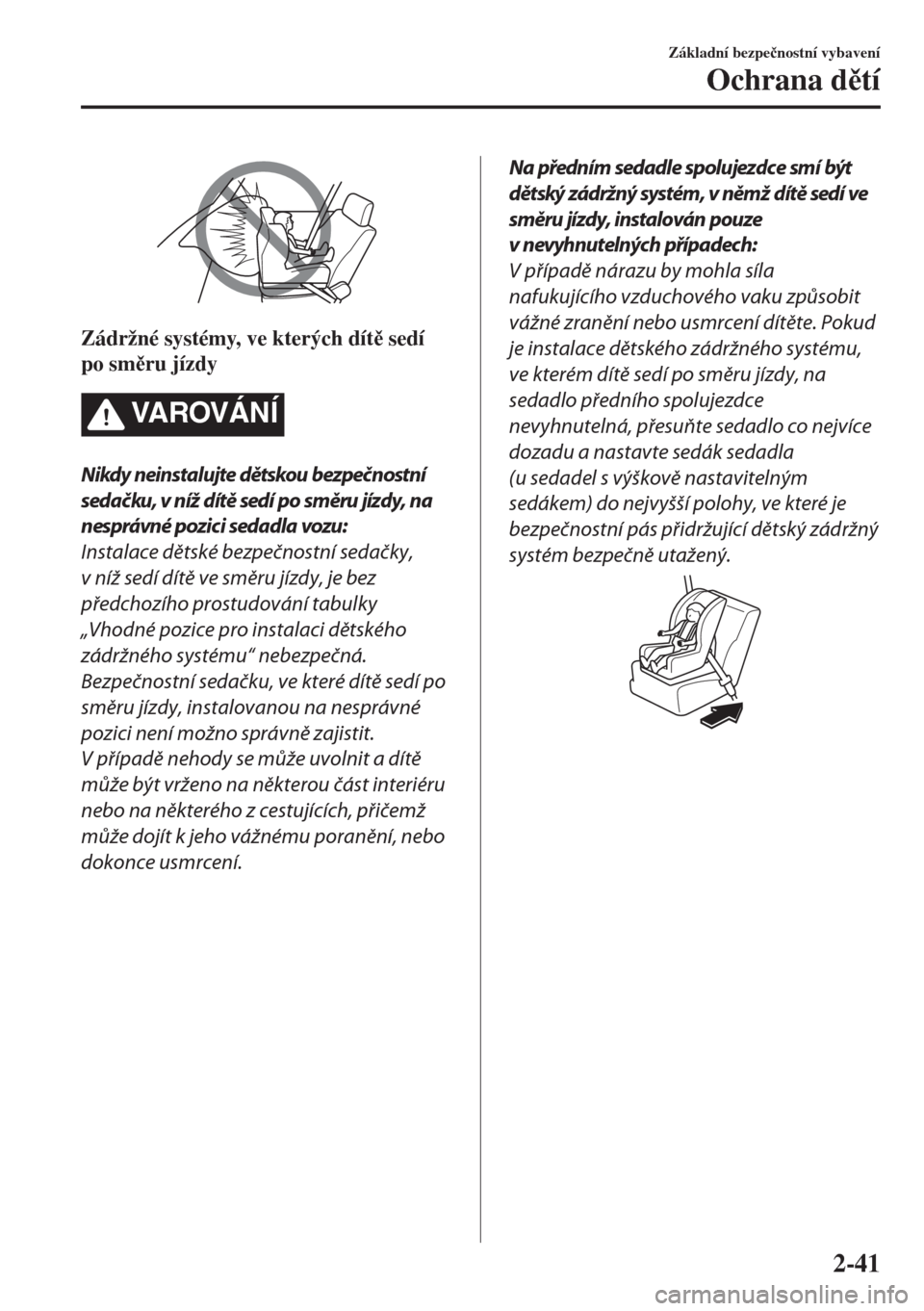 Základní bezpečnostní vybavení

Ochrana dětí

Zádržné systémy, ve kterých dítě sedí po směru jízdy

VAROVÁNÍ

Nikdy neinstalujte dětskou bezpečnostní sedačku, v níž dítě sedí po směru jízdy, na nesprávné pozici sedadla vozu:
Instalace dětské bezpečnostní sedačky, v níž sedí dítě ve směru jízdy, je bez předchozího prostudování tabulky „Vhodné pozice pro instalaci dětského zádržného systému“ nebezpečná. Bezpečnostní sedačku, ve které dítě sedí po směru jízdy, instalovanou na nesprávné pozici není možno správně zajistit. V případě nehody se může uvolnit a dítě může být vrženo na některou část interiéru nebo na některého z cestujících, přičemž může dojít k jeho vážnému poranění, nebo dokonce usmrcení.

Na předním sedadle spolujezdce smí být dětský zádržný systém, v němž dítě sedí ve směru jízdy, instalován pouze v nevyhnutelných případech:
V případě nárazu by mohla síla nafukujícího vzduchového vaku způsobit vážné zranění nebo usmrcení dítěte. Pokud je instalace dětského zádržného systému, ve kterém dítě sedí po směru jízdy, na sedadlo předního spolujezdce nevyhnutelná, přesuňte sedadlo co nejvíce dozadu a nastavte sedák sedadla (u sedadel s výškově nastavitelným sedákem) do nejvyšší polohy, ve které je bezpečnostní pás přidržující dětský zádržný systém bezpečně utažený.

2-41

carmanualsonline.info